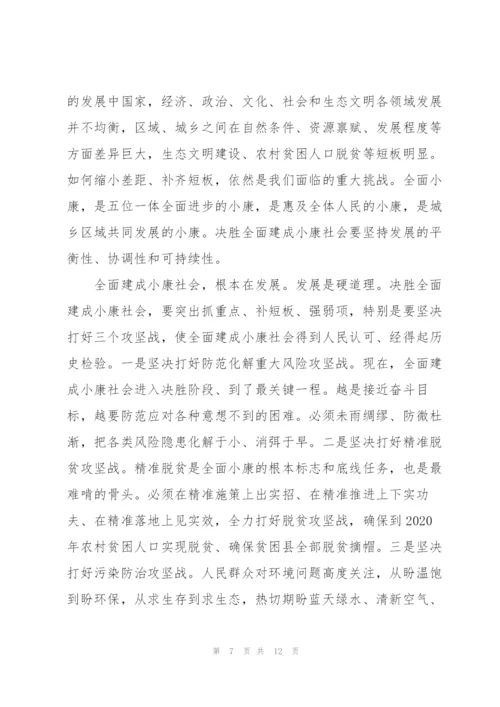 的发展中国家，经济、政治、文化、社会和生态文明各领域发展并不均衡，区域、城乡之间在自然条件、资源禀赋、发展程度等方面差异巨大，生态文明建设、农村贫困人口脱贫等短板明显。如何缩小差距、补齐短板，依然是我们面临的重大挑战。全面小康，是五位一体全面进步的小康，是惠及全体人民的小康，是城乡区域共同发展的小康。决胜全面建成小康社会要坚持发展的平衡性、协调性和可持续性。

全面建成小康社会，根本在发展。发展是硬道理。决胜全面建成小康社会，要突出抓重点、补短板、强弱项，特别是要坚决打好三个攻坚战，使全面建成小康社会得到人民认可、经得起历史检验。一是坚决打好防范化解重大风险攻坚战。现在，全面建成小康社会进入决胜阶段、到了最关键一程。越是接近奋斗目标，越要防范应对各种意想不到的困难。必须未雨绸缪、防微杜渐，把各类风险隐患化解于小、消弭于早。二是坚决打好精准脱贫攻坚战。精准脱贫是全面小康的根本标志和底线任务，也是最难啃的骨头。必须在精准施策上出实招、在精准推进上下实功夫、在精准落地上见实效，全力打好脱贫攻坚战，确保到2020年农村贫困人口实现脱贫、确保贫困县全部脱贫摘帽。三是坚决打好污染防治攻坚战。人民群众对环境问题高度关注，从盼温饱到盼环保，从求生存到求生态，热切期盼蓝天绿水、清新空气、

第 7 页 共 12 页